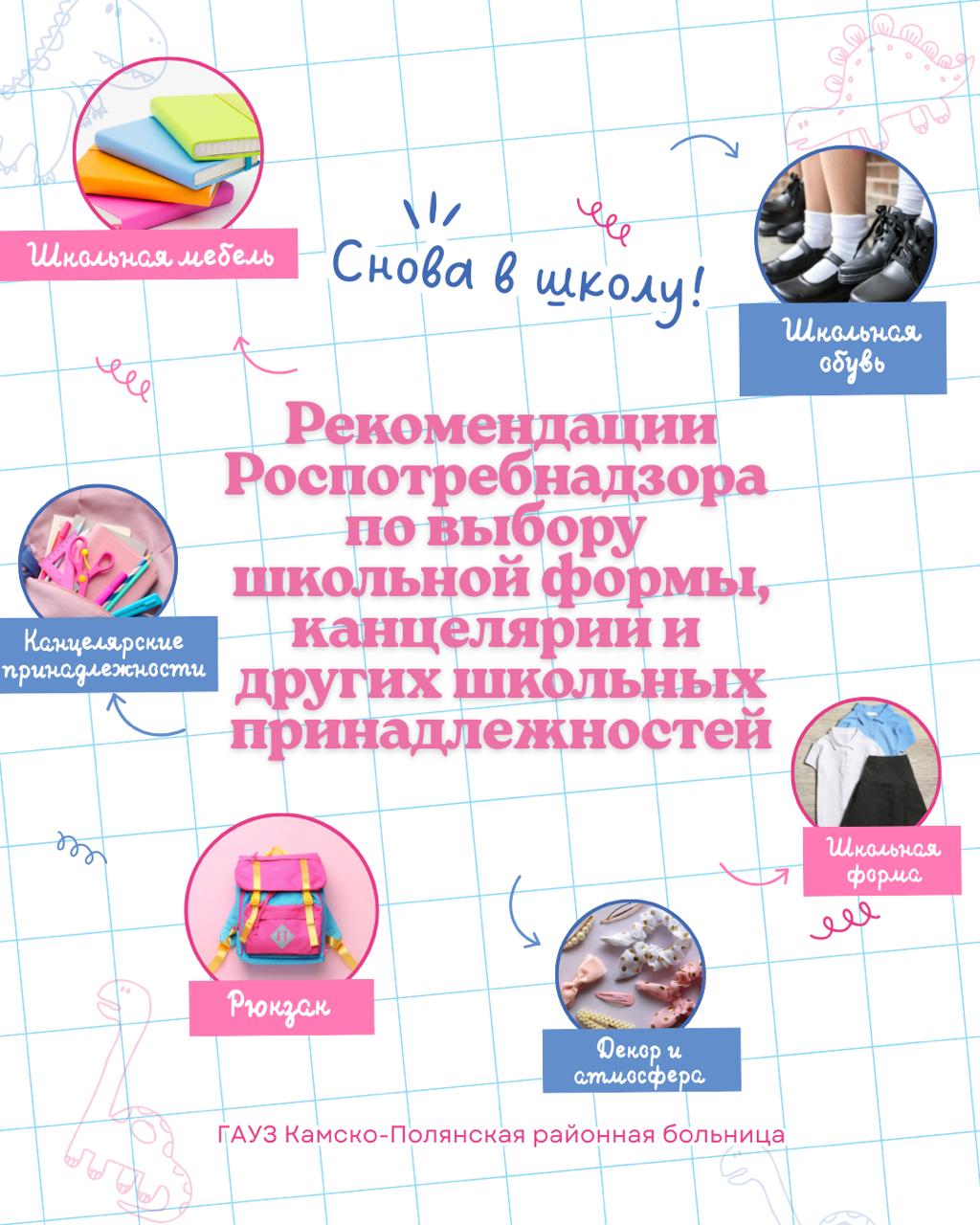 Школьная мебель

Снова в школу!

Школьная обувь

Рекомендации Роспотребнадзора по выбору школьной формы, канцелярии и других школьных принадлежностей

Канцелярские принадлежности

Школьная форма

Рюкзак

Декор и атмосфера

ГАУЗ Камско-Полянская районная больница